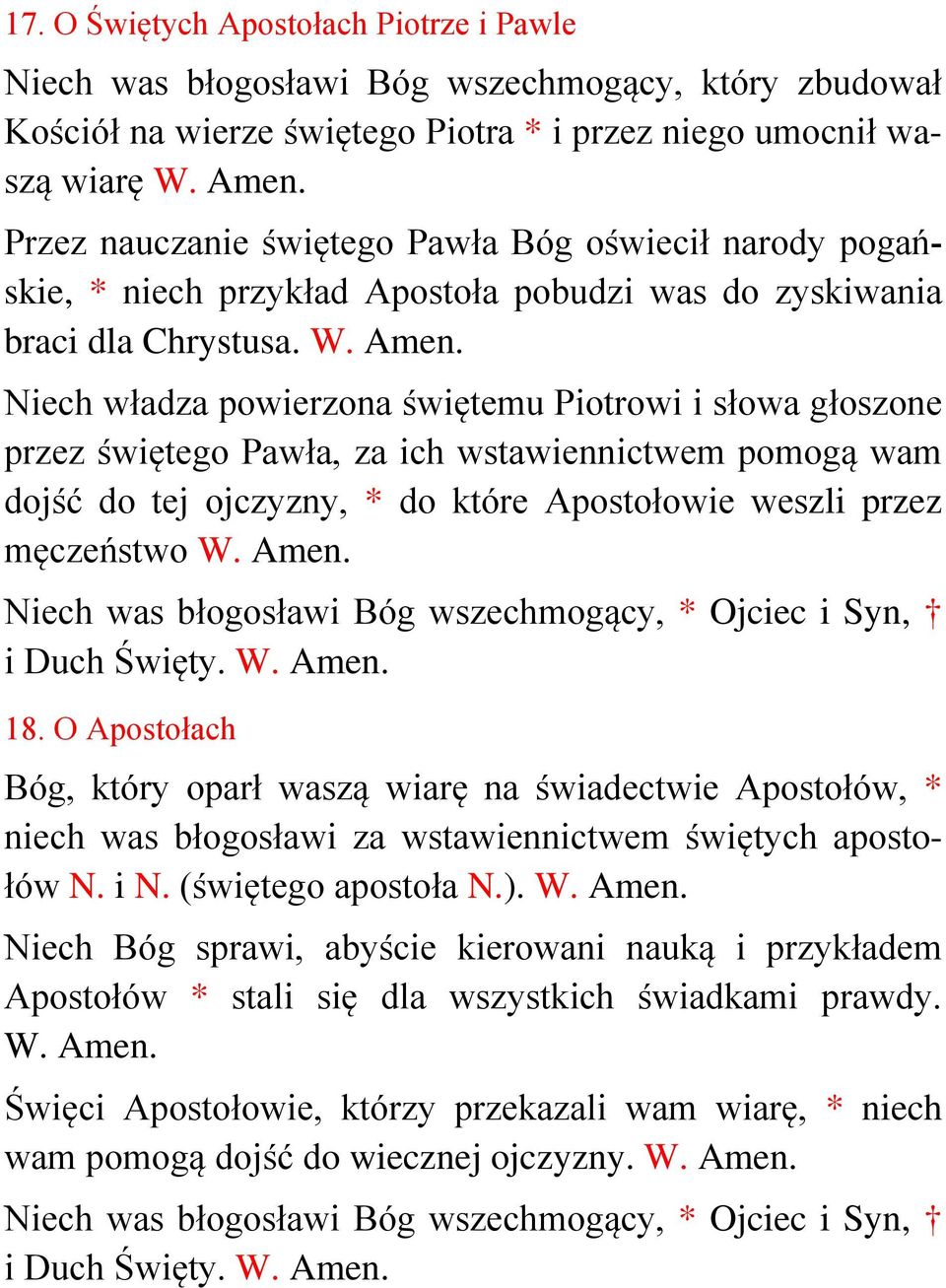 17. O Świętych Apostołach Piotrze i Pawle

Niech was błogosławi Bóg wszechmogący, który zbudował Kościół na wierze świętego Piotra * i przez niego umocnił waszą wiarę W. Amen.

Przez nauczanie świętego Pawła Bóg oświecił narody pogańskie, * niech przykład Apostoła pobudzi was do zyskiwania braci dla Chrystusa. W. Amen.

Niech władza powierzona świętemu Piotrowi i słowa głoszone przez świętego Pawła, za ich wstawiennictwem pomogą wam dojść do tej ojczyzny, * do które Apostołowie weszli przez męczeństwo W. Amen.

Niech was błogosławi Bóg wszechmogący, * Ojciec i Syn, † i Duch Święty. W. Amen.

18. O Apostołach

Bóg, który oparł waszą wiarę na świadectwie Apostołów, * niech was błogosławi za wstawiennictwem świętych apostołów N. i N. (świętego apostoła N.). W. Amen.

Niech Bóg sprawi, abyście kierowani nauką i przykładem Apostołów * stali się dla wszystkich świadkami prawdy. W. Amen.

Święci Apostołowie, którzy przekazali wam wiarę, * niech wam pomogą dojść do wiecznej ojczyzny. W. Amen.

Niech was błogosławi Bóg wszechmogący, * Ojciec i Syn, † i Duch Święty. W. Amen.